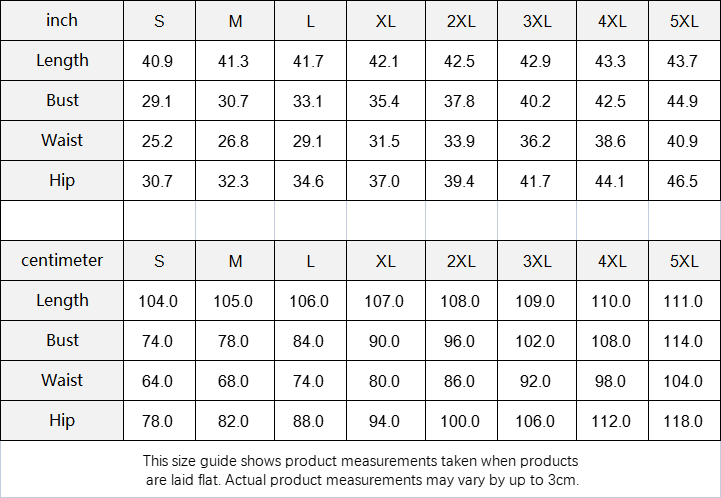 | inch | S | M | L | XL | 2XL | 3XL | 4XL | 5XL |
|---|---|---|---|---|---|---|---|---|
| Length | 40.9 | 41.3 | 41.7 | 42.1 | 42.5 | 42.9 | 43.3 | 43.7 |
| Bust | 29.1 | 30.7 | 33.1 | 35.4 | 37.8 | 40.2 | 42.5 | 44.9 |
| Waist | 25.2 | 26.8 | 29.1 | 31.5 | 33.9 | 36.2 | 38.6 | 40.9 |
| Hip | 30.7 | 32.3 | 34.6 | 37.0 | 39.4 | 41.7 | 44.1 | 46.5 |

| centimeter | S | M | L | XL | 2XL | 3XL | 4XL | 5XL |
|---|---|---|---|---|---|---|---|---|
| Length | 104.0 | 105.0 | 106.0 | 107.0 | 108.0 | 109.0 | 110.0 | 111.0 |
| Bust | 74.0 | 78.0 | 84.0 | 90.0 | 96.0 | 102.0 | 108.0 | 114.0 |
| Waist | 64.0 | 68.0 | 74.0 | 80.0 | 86.0 | 92.0 | 98.0 | 104.0 |
| Hip | 78.0 | 82.0 | 88.0 | 94.0 | 100.0 | 106.0 | 112.0 | 118.0 |

This size guide shows product measurements taken when products are laid flat. Actual product measurements may vary by up to 3cm.